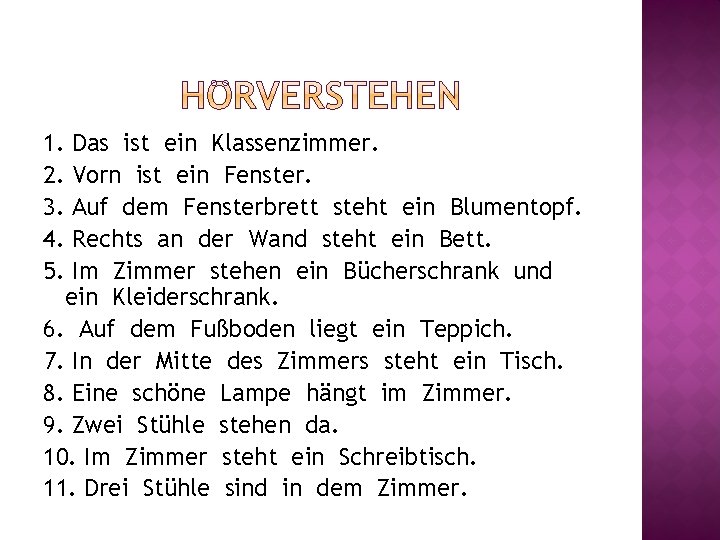 HÖRVERSTEHEN

1. Das ist ein Klassenzimmer.
2. Vorn ist ein Fenster.
3. Auf dem Fensterbrett steht ein Blumentopf.
4. Rechts an der Wand steht ein Bett.
5. Im Zimmer stehen ein Bücherschrank und ein Kleiderschrank.
6. Auf dem Fußboden liegt ein Teppich.
7. In der Mitte des Zimmers steht ein Tisch.
8. Eine schöne Lampe hängt im Zimmer.
9. Zwei Stühle stehen da.
10. Im Zimmer steht ein Schreibtisch.
11. Drei Stühle sind in dem Zimmer.